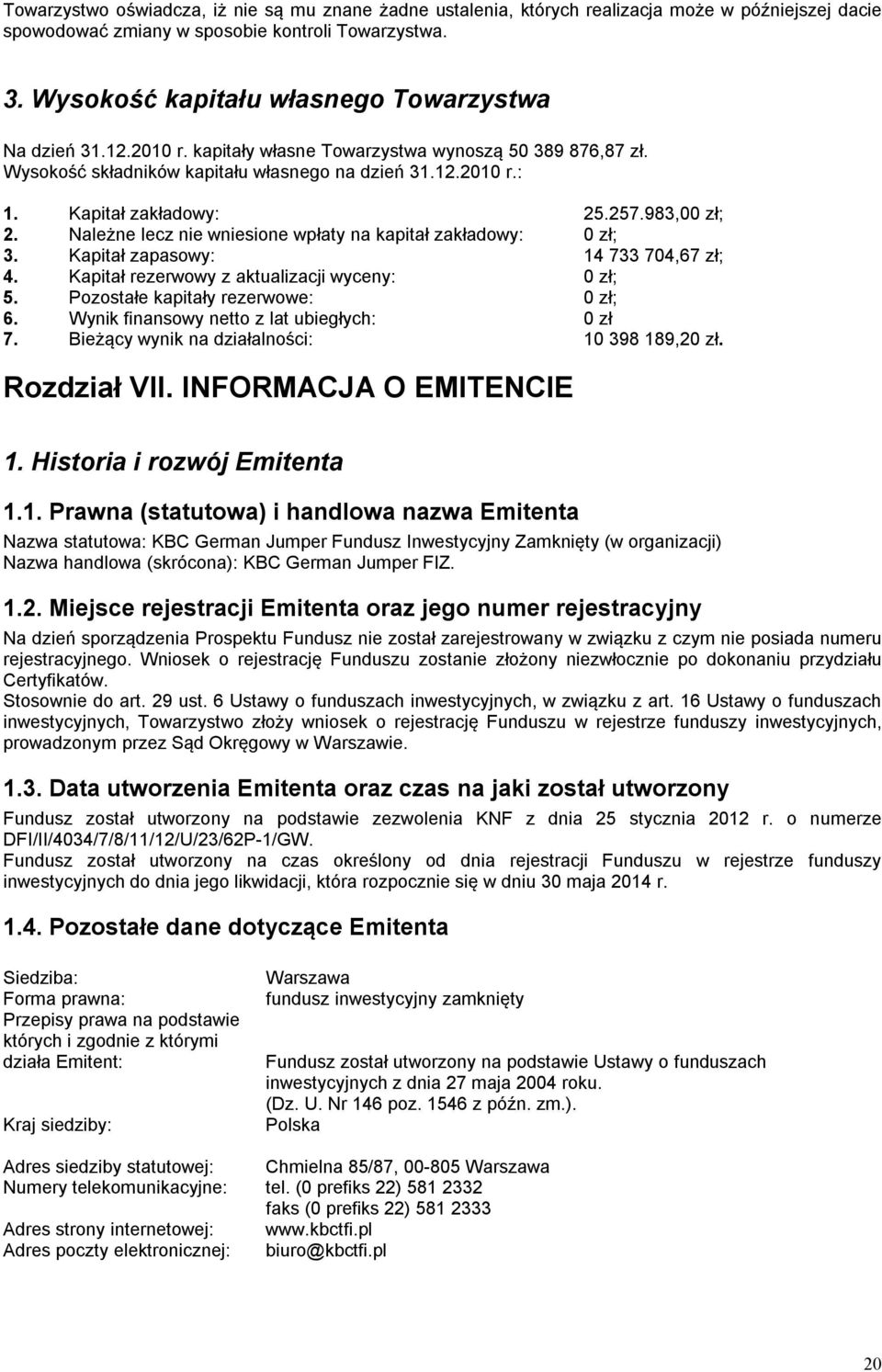 Towarzystwo oświadcza, iż nie są mu znane żadne ustalenia, których realizacja może w późniejszej dacie spowodować zmiany w sposobie kontroli Towarzystwa.

3. Wysokość kapitału własnego Towarzystwa

Na dzień 31.12.2010 r. kapitały własne Towarzystwa wynoszą 50 389 876,87 zł. Wysokość składników kapitału własnego na dzień 31.12.2010 r.:

1. Kapitał zakładowy: 25.257.983,00 zł;
2. Należne lecz nie wniesione wpłaty na kapitał zakładowy: 0 zł;
3. Kapitał zapasowy: 14 733 704,67 zł;
4. Kapitał rezerwowy z aktualizacji wyceny: 0 zł;
5. Pozostałe kapitały rezerwowe: 0 zł;
6. Wynik finansowy netto z lat ubiegłych: 0 zł
7. Bieżący wynik na działalności: 10 398 189,20 zł.

Rozdział VII. INFORMACJA O EMITENCIE

1. Historia i rozwój Emitenta

1.1. Prawna (statutowa) i handlowa nazwa Emitenta

Nazwa statutowa: KBC German Jumper Fundusz Inwestycyjny Zamknięty (w organizacji)
Nazwa handlowa (skrócona): KBC German Jumper FIZ.

1.2. Miejsce rejestracji Emitenta oraz jego numer rejestracyjny

Na dzień sporządzenia Prospektu Fundusz nie został zarejestrowany w związku z czym nie posiada numeru rejestracyjnego. Wniosek o rejestrację Funduszu zostanie złożony niezwłocznie po dokonaniu przydziału Certyfikatów.
Stosownie do art. 29 ust. 6 Ustawy o funduszach inwestycyjnych, w związku z art. 16 Ustawy o funduszach inwestycyjnych, Towarzystwo złoży wniosek o rejestrację Funduszu w rejestrze funduszy inwestycyjnych, prowadzonym przez Sąd Okręgowy w Warszawie.

1.3. Data utworzenia Emitenta oraz czas na jaki został utworzony

Fundusz został utworzony na podstawie zezwolenia KNF z dnia 25 stycznia 2012 r. o numerze DFI/II/4034/7/8/11/12/U/23/62P-1/GW.
Fundusz został utworzony na czas określony od dnia rejestracji Funduszu w rejestrze funduszy inwestycyjnych do dnia jego likwidacji, która rozpocznie się w dniu 30 maja 2014 r.

1.4. Pozostałe dane dotyczące Emitenta

Siedziba: Warszawa
Forma prawna: fundusz inwestycyjny zamknięty
Przepisy prawa na podstawie których i zgodnie z którymi działa Emitent: Fundusz został utworzony na podstawie Ustawy o funduszach inwestycyjnych z dnia 27 maja 2004 roku. (Dz. U. Nr 146 poz. 1546 z późn. zm.).
Kraj siedziby: Polska

Adres siedziby statutowej: Chmielna 85/87, 00-805 Warszawa
Numery telekomunikacyjne: tel. (0 prefiks 22) 581 2332
faks (0 prefiks 22) 581 2333
Adres strony internetowej: www.kbctfi.pl
Adres poczty elektronicznej: biuro@kbctfi.pl

20